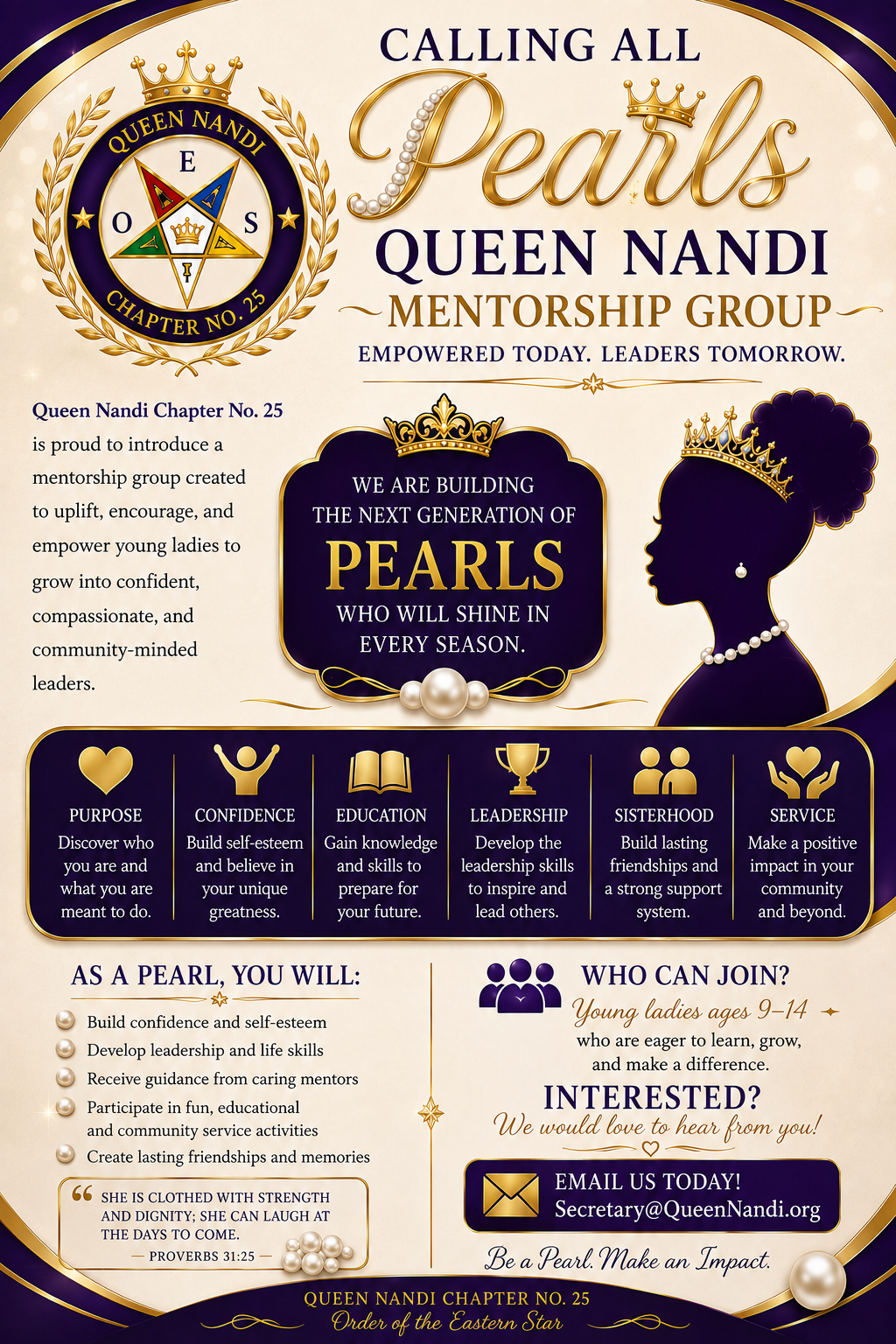 QUEEN NANDI
E
O
S
CHAPTER NO. 25

CALLING ALL
Pearls
QUEEN NANDI
MENTORSHIP GROUP
EMPOWERED TODAY. LEADERS TOMORROW.

Queen Nandi Chapter No. 25 is proud to introduce a mentorship group created to uplift, encourage, and empower young ladies to grow into confident, compassionate, and community-minded leaders.

WE ARE BUILDING THE NEXT GENERATION OF
PEARLS
WHO WILL SHINE IN EVERY SEASON.

PURPOSE
Discover who you are and what you are meant to do.

CONFIDENCE
Build self-esteem and believe in your unique greatness.

EDUCATION
Gain knowledge and skills to prepare for your future.

LEADERSHIP
Develop the leadership skills to inspire and lead others.

SISTERHOOD
Build lasting friendships and a strong support system.

SERVICE
Make a positive impact in your community and beyond.

AS A PEARL, YOU WILL:
Build confidence and self-esteem
Develop leadership and life skills
Receive guidance from caring mentors
Participate in fun, educational and community service activities
Create lasting friendships and memories

“ SHE IS CLOTHED WITH STRENGTH AND DIGNITY; SHE CAN LAUGH AT THE DAYS TO COME.
— PROVERBS 31:25 —

WHO CAN JOIN?
Young ladies ages 9–14
who are eager to learn, grow, and make a difference.

INTERESTED?
We would love to hear from you!

EMAIL US TODAY!
Secretary@QueenNandi.org

Be a Pearl. Make an Impact.

QUEEN NANDI CHAPTER NO. 25
Order of the Eastern Star